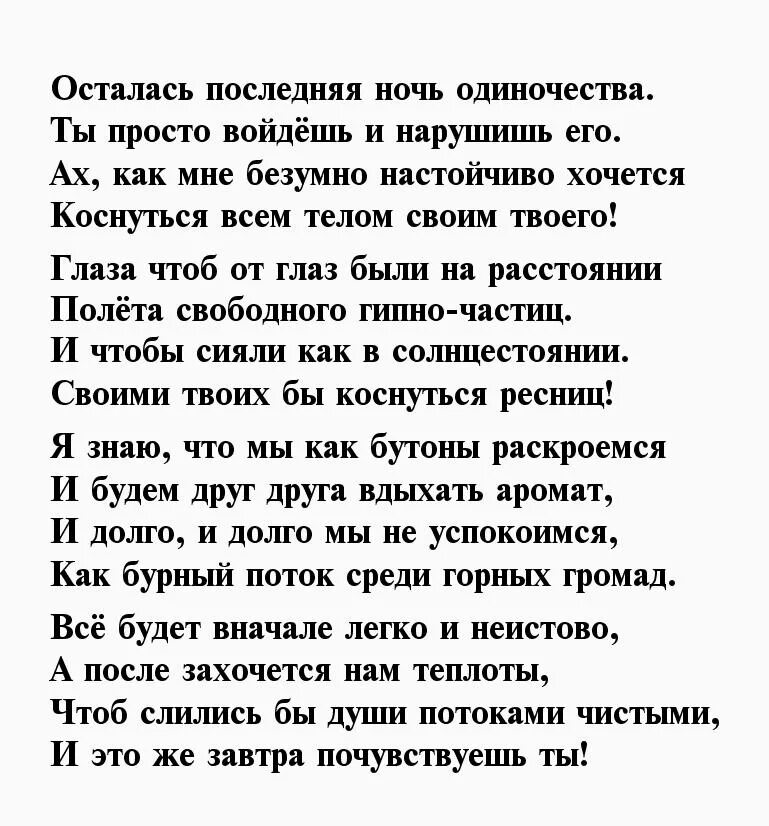 Осталась последняя ночь одиночества.
Ты просто войдёшь и нарушишь его.
Ах, как мне безумно настойчиво хочется
Коснуться всем телом своим твоего!

Глаза чтоб от глаз были на расстоянии
Полёта свободного гипно-частиц.
И чтобы сияли как в солнцестоянии.
Своими твоих бы коснуться ресниц!

Я знаю, что мы как бутоны раскроемся
И будем друг друга вдыхать аромат,
И долго, и долго мы не успокоимся,
Как бурный поток среди горных громад.

Всё будет вначале легко и неистово,
А после захочется нам теплоты,
Чтоб слились бы души потоками чистыми,
И это же завтра почувствуешь ты!